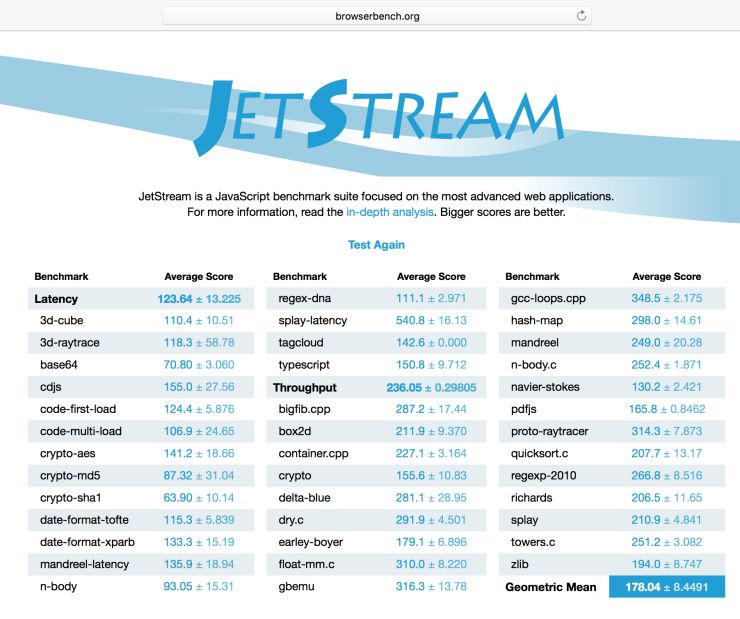 browserbench.org

JETSTREAM

JetStream is a JavaScript benchmark suite focused on the most advanced web applications. For more information, read the in-depth analysis. Bigger scores are better.

Test Again

| Benchmark | Average Score |
|---|---|
| Latency | 123.64 ± 13.225 |
| 3d-cube | 110.4 ± 10.51 |
| 3d-raytrace | 118.3 ± 58.78 |
| base64 | 70.80 ± 3.060 |
| cdjs | 155.0 ± 27.56 |
| code-first-load | 124.4 ± 5.876 |
| code-multi-load | 106.9 ± 24.65 |
| crypto-aes | 141.2 ± 18.66 |
| crypto-md5 | 87.32 ± 31.04 |
| crypto-sha1 | 63.90 ± 10.14 |
| date-format-tofte | 115.3 ± 5.839 |
| date-format-xparb | 133.3 ± 15.19 |
| mandreel-latency | 135.9 ± 18.94 |
| n-body | 93.05 ± 15.31 |

| Benchmark | Average Score |
|---|---|
| regex-dna | 111.1 ± 2.971 |
| splay-latency | 540.8 ± 16.13 |
| tagcloud | 142.6 ± 0.000 |
| typescript | 150.8 ± 9.712 |
| Throughput | 236.05 ± 0.29805 |
| bigfib.cpp | 287.2 ± 17.44 |
| box2d | 211.9 ± 9.370 |
| container.cpp | 227.1 ± 3.164 |
| crypto | 155.6 ± 10.83 |
| delta-blue | 281.1 ± 28.95 |
| dry.c | 291.9 ± 4.501 |
| earley-boyer | 179.1 ± 6.896 |
| float-mm.c | 310.0 ± 8.220 |
| gbemu | 316.3 ± 13.78 |

| Benchmark | Average Score |
|---|---|
| gcc-loops.cpp | 348.5 ± 2.175 |
| hash-map | 298.0 ± 14.61 |
| mandreel | 249.0 ± 20.28 |
| n-body.c | 252.4 ± 1.871 |
| navier-stokes | 130.2 ± 2.421 |
| pdfjs | 165.8 ± 0.8462 |
| proto-raytracer | 314.3 ± 7.873 |
| quicksort.c | 207.7 ± 13.17 |
| regexp-2010 | 266.8 ± 8.516 |
| richards | 206.5 ± 11.65 |
| splay | 210.9 ± 4.841 |
| towers.c | 251.2 ± 3.082 |
| zlib | 194.0 ± 8.747 |
| Geometric Mean | 178.04 ± 8.4491 |